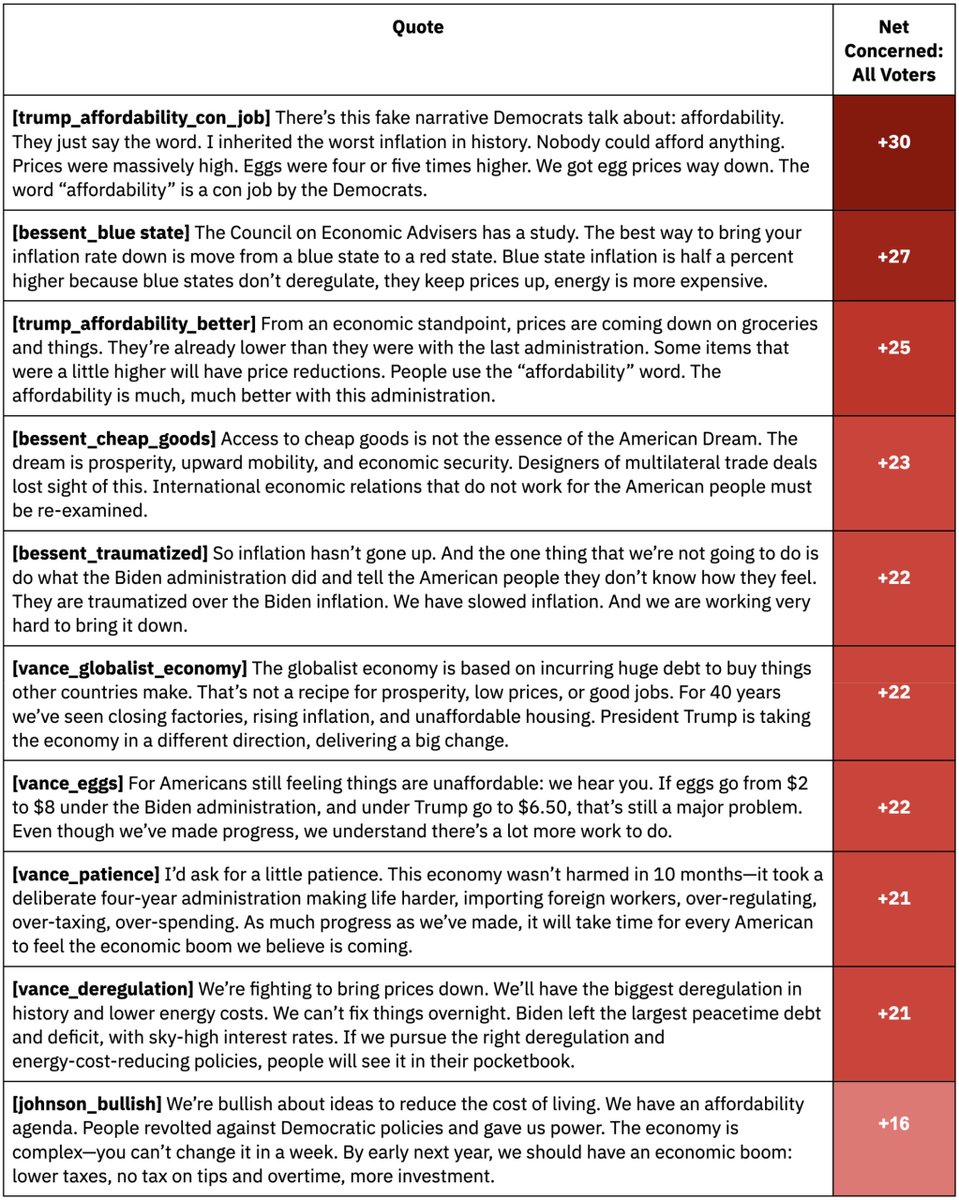 | Quote | Net Concerned: All Voters |
|---|---|
| **[trump_affordability_con_job]** There's this fake narrative Democrats talk about: affordability. They just say the word. I inherited the worst inflation in history. Nobody could afford anything. Prices were massively high. Eggs were four or five times higher. We got egg prices way down. The word "affordability" is a con job by the Democrats. | +30 |
| **[bessent_blue state]** The Council on Economic Advisers has a study. The best way to bring your inflation rate down is move from a blue state to a red state. Blue state inflation is half a percent higher because blue states don't deregulate, they keep prices up, energy is more expensive. | +27 |
| **[trump_affordability_better]** From an economic standpoint, prices are coming down on groceries and things. They're already lower than they were with the last administration. Some items that were a little higher will have price reductions. People use the "affordability" word. The affordability is much, much better with this administration. | +25 |
| **[bessent_cheap_goods]** Access to cheap goods is not the essence of the American Dream. The dream is prosperity, upward mobility, and economic security. Designers of multilateral trade deals lost sight of this. International economic relations that do not work for the American people must be re-examined. | +23 |
| **[bessent_traumatized]** So inflation hasn't gone up. And the one thing that we're not going to do is do what the Biden administration did and tell the American people they don't know how they feel. They are traumatized over the Biden inflation. We have slowed inflation. And we are working very hard to bring it down. | +22 |
| **[vance_globalist_economy]** The globalist economy is based on incurring huge debt to buy things other countries make. That's not a recipe for prosperity, low prices, or good jobs. For 40 years we've seen closing factories, rising inflation, and unaffordable housing. President Trump is taking the economy in a different direction, delivering a big change. | +22 |
| **[vance_eggs]** For Americans still feeling things are unaffordable: we hear you. If eggs go from \$2 to \$8 under the Biden administration, and under Trump go to \$6.50, that's still a major problem. Even though we've made progress, we understand there's a lot more work to do. | +22 |
| **[vance_patience]** I'd ask for a little patience. This economy wasn't harmed in 10 months—it took a deliberate four-year administration making life harder, importing foreign workers, over-regulating, over-taxing, over-spending. As much progress as we've made, it will take time for every American to feel the economic boom we believe is coming. | +21 |
| **[vance_deregulation]** We're fighting to bring prices down. We'll have the biggest deregulation in history and lower energy costs. We can't fix things overnight. Biden left the largest peacetime debt and deficit, with sky-high interest rates. If we pursue the right deregulation and energy-cost-reducing policies, people will see it in their pocketbook. | +21 |
| **[johnson_bullish]** We're bullish about ideas to reduce the cost of living. We have an affordability agenda. People revolted against Democratic policies and gave us power. The economy is complex—you can't change it in a week. By early next year, we should have an economic boom: lower taxes, no tax on tips and overtime, more investment. | +16 |